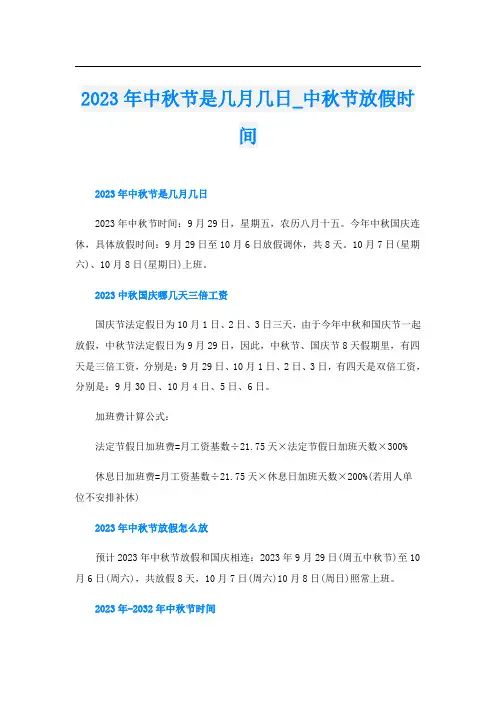 2023年中秋节是几月几日_中秋节放假时间

2023年中秋节是几月几日

2023年中秋节时间：9月29日，星期五，农历八月十五。今年中秋国庆连休，具体放假时间：9月29日至10月6日放假调休，共8天。10月7日(星期六)、10月8日(星期日)上班。

2023中秋国庆哪几天三倍工资

国庆节法定假日为10月1日、2日、3日三天，由于今年中秋和国庆节一起放假，中秋节法定假日为9月29日，因此，中秋节、国庆节8天假期里，有四天是三倍工资，分别是：9月29日、10月1日、2日、3日，有四天是双倍工资，分别是：9月30日、10月4日、5日、6日。

加班费计算公式：

法定节假日加班费=月工资基数÷21.75天×法定节假日加班天数×300%

休息日加班费=月工资基数÷21.75天×休息日加班天数×200%(若用人单位不安排补休)

2023年中秋节放假怎么放

预计2023年中秋节放假和国庆相连：2023年9月29日(周五中秋节)至10月6日(周六)，共放假8天，10月7日(周六)10月8日(周日)照常上班。

2023年-2032年中秋节时间